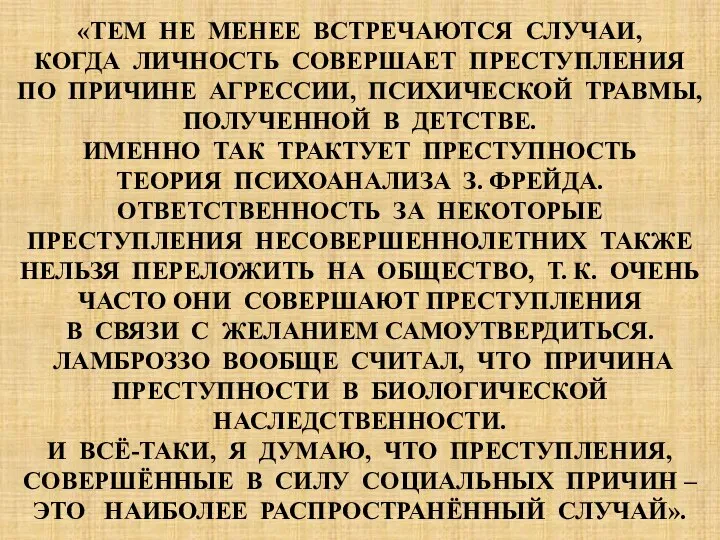 «ТЕМ НЕ МЕНЕЕ ВСТРЕЧАЮТСЯ СЛУЧАИ, КОГДА ЛИЧНОСТЬ СОВЕРШАЕТ ПРЕСТУПЛЕНИЯ ПО ПРИЧИНЕ АГРЕССИИ, ПСИХИЧЕСКОЙ ТРАВМЫ, ПОЛУЧЕННОЙ В ДЕТСТВЕ.
ИМЕННО ТАК ТРАКТУЕТ ПРЕСТУПНОСТЬ ТЕОРИЯ ПСИХОАНАЛИЗА З. ФРЕЙДА.
ОТВЕТСТВЕННОСТЬ ЗА НЕКОТОРЫЕ ПРЕСТУПЛЕНИЯ НЕСОВЕРШЕННОЛЕТНИХ ТАКЖЕ НЕЛЬЗЯ ПЕРЕЛОЖИТЬ НА ОБЩЕСТВО, Т. К. ОЧЕНЬ ЧАСТО ОНИ СОВЕРШАЮТ ПРЕСТУПЛЕНИЯ В СВЯЗИ С ЖЕЛАНИЕМ САМОУТВЕРДИТЬСЯ.
ЛАМБРОЗЗО ВООБЩЕ СЧИТАЛ, ЧТО ПРИЧИНА ПРЕСТУПНОСТИ В БИОЛОГИЧЕСКОЙ НАСЛЕДСТВЕННОСТИ.
И ВСЁ-ТАКИ, Я ДУМАЮ, ЧТО ПРЕСТУПЛЕНИЯ, СОВЕРШЁННЫЕ В СИЛУ СОЦИАЛЬНЫХ ПРИЧИН – ЭТО НАИБОЛЕЕ РАСПРОСТРАНЁННЫЙ СЛУЧАЙ».